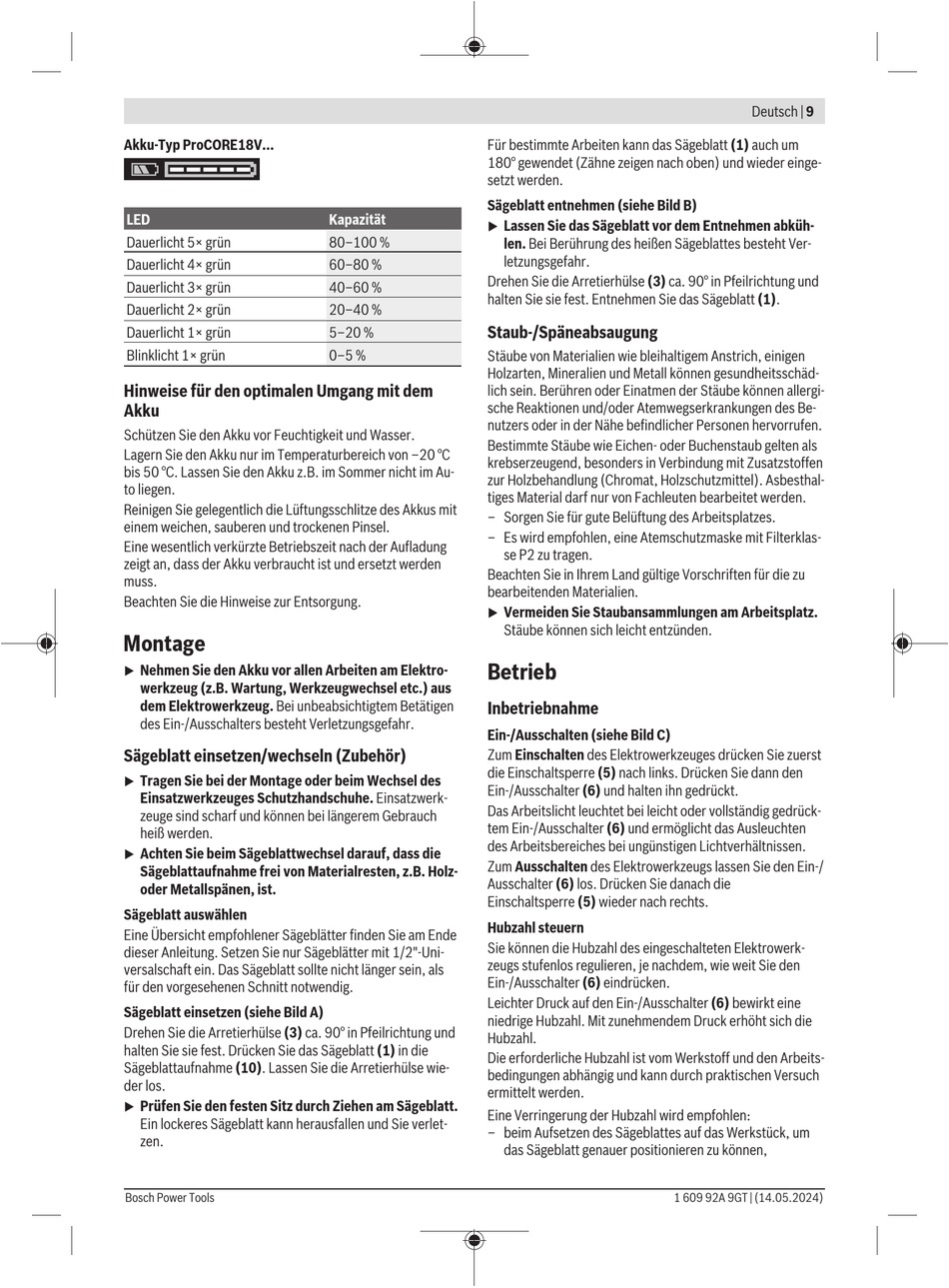 Deutsch | 9

Akku-Typ ProCORE18V...

| LED | Kapazität |
|---|---|
| Dauerlicht 5× grün | 80–100 % |
| Dauerlicht 4× grün | 60–80 % |
| Dauerlicht 3× grün | 40–60 % |
| Dauerlicht 2× grün | 20–40 % |
| Dauerlicht 1× grün | 5–20 % |
| Blinklicht 1× grün | 0–5 % |

Hinweise für den optimalen Umgang mit dem Akku

Schützen Sie den Akku vor Feuchtigkeit und Wasser.

Lagern Sie den Akku nur im Temperaturbereich von −20 °C bis 50 °C. Lassen Sie den Akku z.B. im Sommer nicht im Auto liegen.

Reinigen Sie gelegentlich die Lüftungsschlitze des Akkus mit einem weichen, sauberen und trockenen Pinsel.

Eine wesentlich verkürzte Betriebszeit nach der Aufladung zeigt an, dass der Akku verbraucht ist und ersetzt werden muss.

Beachten Sie die Hinweise zur Entsorgung.

Montage

▶ Nehmen Sie den Akku vor allen Arbeiten am Elektrowerkzeug (z.B. Wartung, Werkzeugwechsel etc.) aus dem Elektrowerkzeug. Bei unbeabsichtigtem Betätigen des Ein-/Ausschalters besteht Verletzungsgefahr.

Sägeblatt einsetzen/wechseln (Zubehör)

▶ Tragen Sie bei der Montage oder beim Wechsel des Einsatzwerkzeuges Schutzhandschuhe. Einsatzwerkzeuge sind scharf und können bei längerem Gebrauch heiß werden.

▶ Achten Sie beim Sägeblattwechsel darauf, dass die Sägeblattaufnahme frei von Materialresten, z.B. Holz- oder Metallspänen, ist.

Sägeblatt auswählen

Eine Übersicht empfohlener Sägeblätter finden Sie am Ende dieser Anleitung. Setzen Sie nur Sägeblätter mit 1/2"-Universalschaft ein. Das Sägeblatt sollte nicht länger sein, als für den vorgesehenen Schnitt notwendig.

Sägeblatt einsetzen (siehe Bild A)

Drehen Sie die Arretierhülse (3) ca. 90° in Pfeilrichtung und halten Sie sie fest. Drücken Sie das Sägeblatt (1) in die Sägeblattaufnahme (10). Lassen Sie die Arretierhülse wieder los.

▶ Prüfen Sie den festen Sitz durch Ziehen am Sägeblatt. Ein lockeres Sägeblatt kann herausfallen und Sie verletzen.

Für bestimmte Arbeiten kann das Sägeblatt (1) auch um 180° gewendet (Zähne zeigen nach oben) und wieder eingesetzt werden.

Sägeblatt entnehmen (siehe Bild B)

▶ Lassen Sie das Sägeblatt vor dem Entnehmen abkühlen. Bei Berührung des heißen Sägeblattes besteht Verletzungsgefahr.

Drehen Sie die Arretierhülse (3) ca. 90° in Pfeilrichtung und halten Sie sie fest. Entnehmen Sie das Sägeblatt (1).

Staub-/Späneabsaugung

Stäube von Materialien wie bleihaltigem Anstrich, einigen Holzarten, Mineralien und Metall können gesundheitsschädlich sein. Berühren oder Einatmen der Stäube können allergische Reaktionen und/oder Atemwegserkrankungen des Benutzers oder in der Nähe befindlicher Personen hervorrufen.

Bestimmte Stäube wie Eichen- oder Buchenstaub gelten als krebserzeugend, besonders in Verbindung mit Zusatzstoffen zur Holzbehandlung (Chromat, Holzschutzmittel). Asbesthaltiges Material darf nur von Fachleuten bearbeitet werden.

– Sorgen Sie für gute Belüftung des Arbeitsplatzes.

– Es wird empfohlen, eine Atemschutzmaske mit Filterklasse P2 zu tragen.

Beachten Sie in Ihrem Land gültige Vorschriften für die zu bearbeitenden Materialien.

▶ Vermeiden Sie Staubansammlungen am Arbeitsplatz. Stäube können sich leicht entzünden.

Betrieb

Inbetriebnahme

Ein-/Ausschalten (siehe Bild C)

Zum Einschalten des Elektrowerkzeuges drücken Sie zuerst die Einschaltsperre (5) nach links. Drücken Sie dann den Ein-/Ausschalter (6) und halten ihn gedrückt.

Das Arbeitslicht leuchtet bei leicht oder vollständig gedrücktem Ein-/Ausschalter (6) und ermöglicht das Ausleuchten des Arbeitsbereiches bei ungünstigen Lichtverhältnissen.

Zum Ausschalten des Elektrowerkzeugs lassen Sie den Ein-/Ausschalter (6) los. Drücken Sie danach die Einschaltsperre (5) wieder nach rechts.

Hubzahl steuern

Sie können die Hubzahl des eingeschalteten Elektrowerkzeugs stufenlos regulieren, je nachdem, wie weit Sie den Ein-/Ausschalter (6) eindrücken.

Leichter Druck auf den Ein-/Ausschalter (6) bewirkt eine niedrige Hubzahl. Mit zunehmendem Druck erhöht sich die Hubzahl.

Die erforderliche Hubzahl ist vom Werkstoff und den Arbeitsbedingungen abhängig und kann durch praktischen Versuch ermittelt werden.

Eine Verringerung der Hubzahl wird empfohlen:

– beim Aufsetzen des Sägeblattes auf das Werkstück, um das Sägeblatt genauer positionieren zu können,

Bosch Power Tools 1 609 92A 9GT | (14.05.2024)